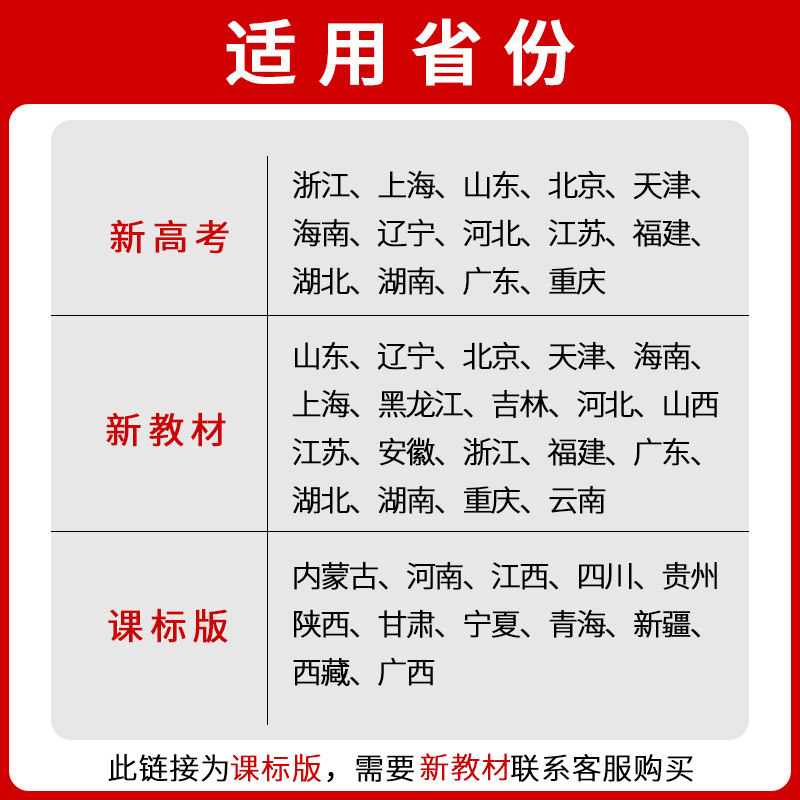 适用省份

| 新高考 | 浙江、上海、山东、北京、天津、海南、辽宁、河北、江苏、福建、湖北、湖南、广东、重庆 |
|---|---|
| 新教材 | 山东、辽宁、北京、天津、海南、上海、黑龙江、吉林、河北、山西江苏、安徽、浙江、福建、广东、湖北、湖南、重庆、云南 |
| 课标版 | 内蒙古、河南、江西、四川、贵州陕西、甘肃、宁夏、青海、新疆、西藏、广西 |

此链接为课标版，需要新教材联系客服购买